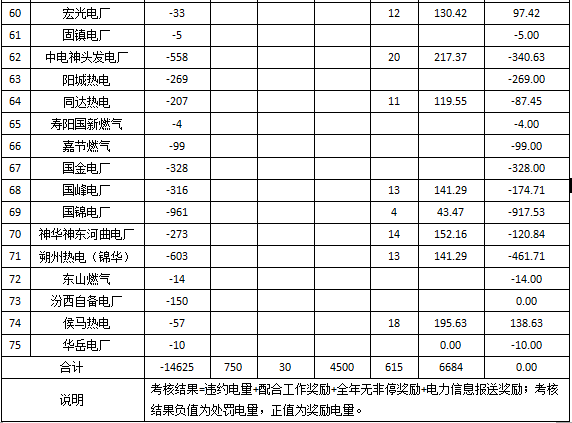 | 60 | 宏光电厂 | -33 | | | | 12 | 130.42 | 97.42 |
|---|---|---|---|---|---|---|---|---|
| 61 | 固镇电厂 | -5 | | | | | | -5.00 |
| 62 | 中电神头发电厂 | -558 | | | | 20 | 217.37 | -340.63 |
| 63 | 阳城热电 | -269 | | | | | | -269.00 |
| 64 | 同达热电 | -207 | | | | 11 | 119.55 | -87.45 |
| 65 | 寿阳国新燃气 | -4 | | | | | | -4.00 |
| 66 | 嘉节燃气 | -99 | | | | | | -99.00 |
| 67 | 国金电厂 | -328 | | | | | | -328.00 |
| 68 | 国峰电厂 | -316 | | | | 13 | 141.29 | -174.71 |
| 69 | 国锦电厂 | -961 | | | | 4 | 43.47 | -917.53 |
| 70 | 神华神东河曲电厂 | -273 | | | | 14 | 152.16 | -120.84 |
| 71 | 朔州热电（锦华） | -603 | | | | 13 | 141.29 | -461.71 |
| 72 | 东山燃气 | -14 | | | | | | -14.00 |
| 73 | 汾西自备电厂 | -150 | | | | | | 0.00 |
| 74 | 侯马热电 | -57 | | | | 18 | 195.63 | 138.63 |
| 75 | 华岳电厂 | -10 | | | | | 0.00 | -10.00 |
| 合计 | | -14625 | 750 | 30 | 4500 | 615 | 6684 | 0.00 |
| 说明 | | 考核结果=违约电量+配合工作奖励+全年无非停奖励+电力信息报送奖励；考核结果负值为处罚电量，正值为奖励电量。 | | | | | | |